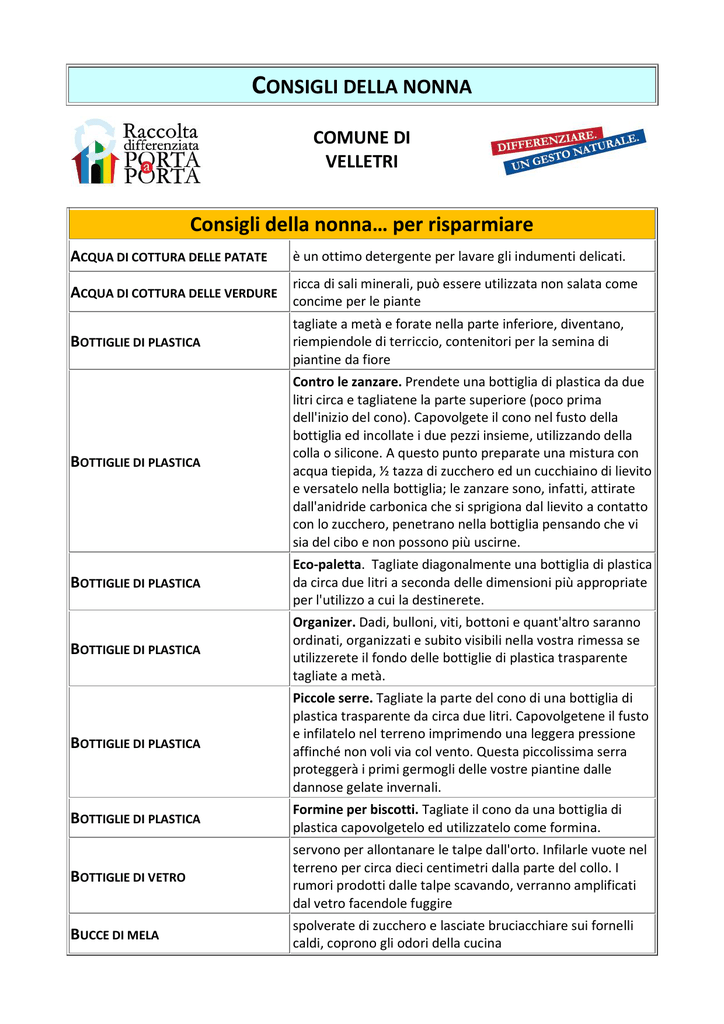 CONSIGLI DELLA NONNA

Raccolta differenziata PORTA a PORTA

COMUNE DI VELLETRI

DIFFERENZIARE. UN GESTO NATURALE.

| Consigli della nonna… per risparmiare | |
|---|---|
| ACQUA DI COTTURA DELLE PATATE | è un ottimo detergente per lavare gli indumenti delicati. |
| ACQUA DI COTTURA DELLE VERDURE | ricca di sali minerali, può essere utilizzata non salata come concime per le piante |
| BOTTIGLIE DI PLASTICA | tagliate a metà e forate nella parte inferiore, diventano, riempiendole di terriccio, contenitori per la semina di piantine da fiore |
| BOTTIGLIE DI PLASTICA | Contro le zanzare. Prendete una bottiglia di plastica da due litri circa e tagliatene la parte superiore (poco prima dell'inizio del cono). Capovolgete il cono nel fusto della bottiglia ed incollate i due pezzi insieme, utilizzando della colla o silicone. A questo punto preparate una mistura con acqua tiepida, ½ tazza di zucchero ed un cucchiaino di lievito e versatelo nella bottiglia; le zanzare sono, infatti, attirate dall'anidride carbonica che si sprigiona dal lievito a contatto con lo zucchero, penetrano nella bottiglia pensando che vi sia del cibo e non possono più uscirne. |
| BOTTIGLIE DI PLASTICA | Eco-paletta. Tagliate diagonalmente una bottiglia di plastica da circa due litri a seconda delle dimensioni più appropriate per l'utilizzo a cui la destinerete. |
| BOTTIGLIE DI PLASTICA | Organizer. Dadi, bulloni, viti, bottoni e quant'altro saranno ordinati, organizzati e subito visibili nella vostra rimessa se utilizzerete il fondo delle bottiglie di plastica trasparente tagliate a metà. |
| BOTTIGLIE DI PLASTICA | Piccole serre. Tagliate la parte del cono di una bottiglia di plastica trasparente da circa due litri. Capovolgetene il fusto e infilatelo nel terreno imprimendo una leggera pressione affinché non voli via col vento. Questa piccolissima serra proteggerà i primi germogli delle vostre piantine dalle dannose gelate invernali. |
| BOTTIGLIE DI PLASTICA | Formine per biscotti. Tagliate il cono da una bottiglia di plastica capovolgetelo ed utilizzatelo come formina. |
| BOTTIGLIE DI VETRO | servono per allontanare le talpe dall'orto. Infilarle vuote nel terreno per circa dieci centimetri dalla parte del collo. I rumori prodotti dalle talpe scavando, verranno amplificati dal vetro facendole fuggire |
| BUCCE DI MELA | spolverate di zucchero e lasciate bruciacchiare sui fornelli caldi, coprono gli odori della cucina |